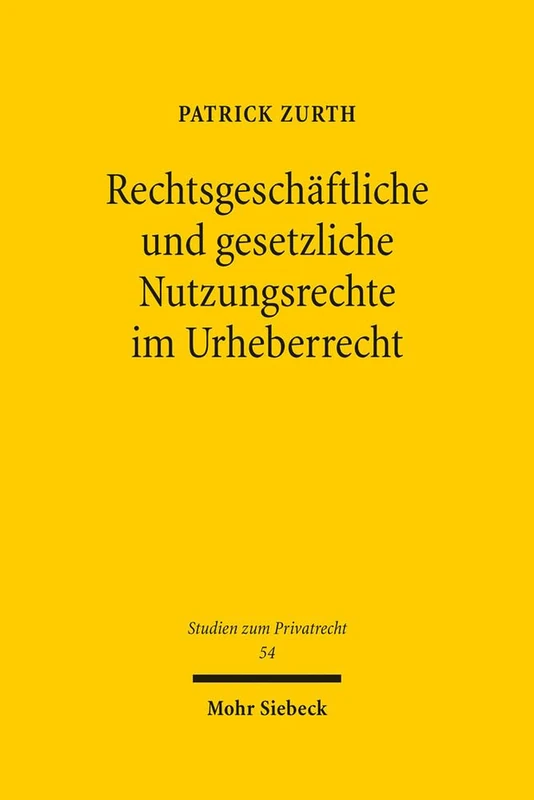 PATRICK ZURTH

Rechtsgeschäftliche und gesetzliche Nutzungsrechte im Urheberrecht

Studien zum Privatrecht
54

Mohr Siebeck